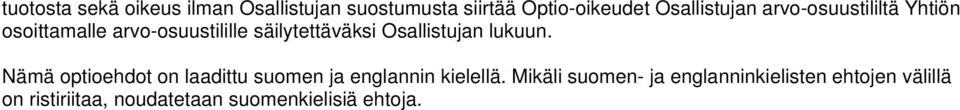 tuotosta sekä oikeus ilman Osallistujan suostumusta siirtää Optio-oikeudet Osallistujan arvo-osuustililtä Yhtiön osoittamalle arvo-osuustilille säilytettäväksi Osallistujan lukuun.

Nämä optioehdot on laadittu suomen ja englannin kielellä. Mikäli suomen- ja englanninkielisten ehtojen välillä on ristiriitaa, noudatetaan suomenkielisiä ehtoja.